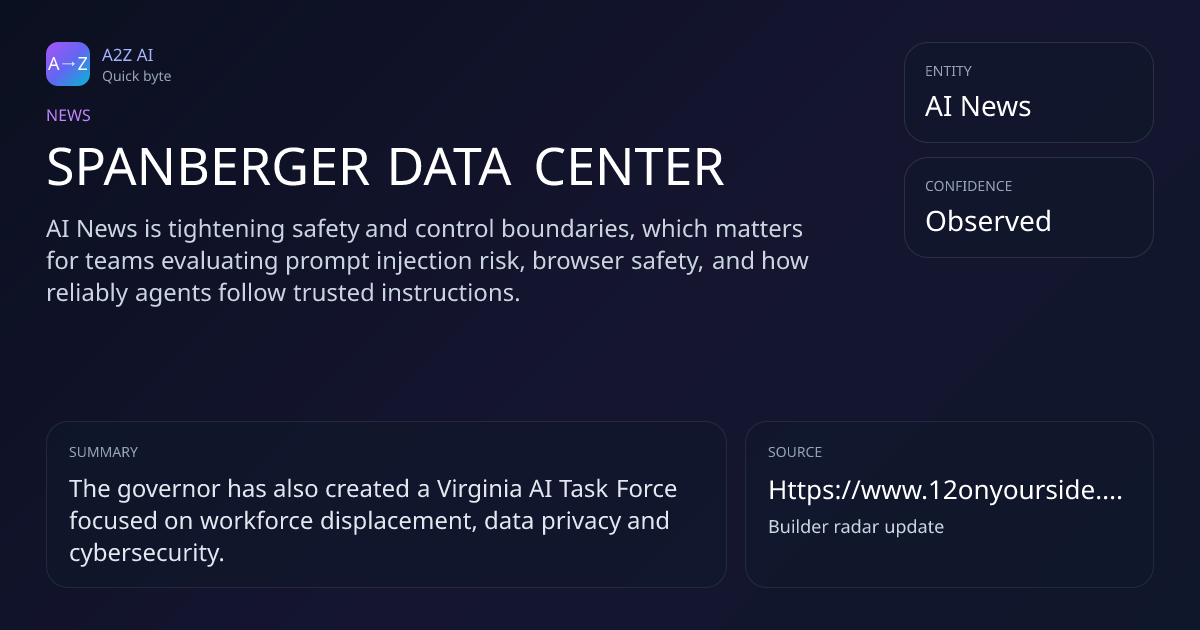 A→Z

A2Z AI
Quick byte

NEWS

SPANBERGER DATA CENTER

AI News is tightening safety and control boundaries, which matters for teams evaluating prompt injection risk, browser safety, and how reliably agents follow trusted instructions.

ENTITY
AI News

CONFIDENCE
Observed

SUMMARY
The governor has also created a Virginia AI Task Force focused on workforce displacement, data privacy and cybersecurity.

SOURCE
Https://www.12onyourside....
Builder radar update